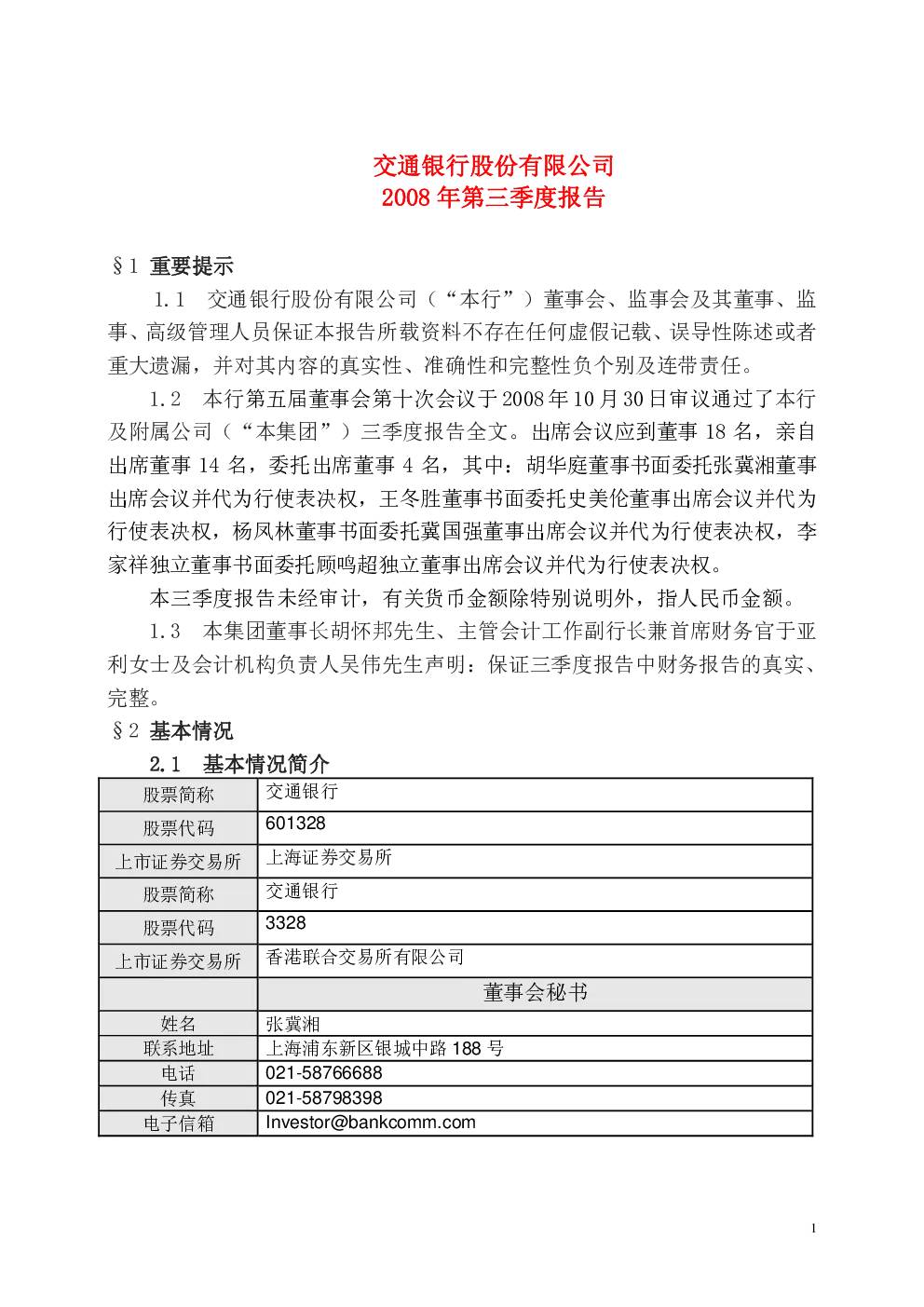 交通银行股份有限公司
2008 年第三季度报告

§1 重要提示

1.1 交通银行股份有限公司（“本行”）董事会、监事会及其董事、监事、高级管理人员保证本报告所载资料不存在任何虚假记载、误导性陈述或者重大遗漏，并对其内容的真实性、准确性和完整性负个别及连带责任。

1.2 本行第五届董事会第十次会议于2008年10月30日审议通过了本行及附属公司（“本集团”）三季度报告全文。出席会议应到董事 18 名，亲自出席董事 14 名，委托出席董事 4 名，其中：胡华庭董事书面委托张冀湘董事出席会议并代为行使表决权，王冬胜董事书面委托史美伦董事出席会议并代为行使表决权，杨凤林董事书面委托冀国强董事出席会议并代为行使表决权，李家祥独立董事书面委托顾鸣超独立董事出席会议并代为行使表决权。

本三季度报告未经审计，有关货币金额除特别说明外，指人民币金额。

1.3 本集团董事长胡怀邦先生、主管会计工作副行长兼首席财务官于亚利女士及会计机构负责人吴伟先生声明：保证三季度报告中财务报告的真实、完整。

§2 基本情况

2.1 基本情况简介

| 股票简称 | 交通银行 |
|---|---|
| 股票代码 | 601328 |
| 上市证券交易所 | 上海证券交易所 |
| 股票简称 | 交通银行 |
| 股票代码 | 3328 |
| 上市证券交易所 | 香港联合交易所有限公司 |
|  | 董事会秘书 |
| 姓名 | 张冀湘 |
| 联系地址 | 上海浦东新区银城中路 188 号 |
| 电话 | 021-58766688 |
| 传真 | 021-58798398 |
| 电子信箱 | Investor@bankcomm.com |

1